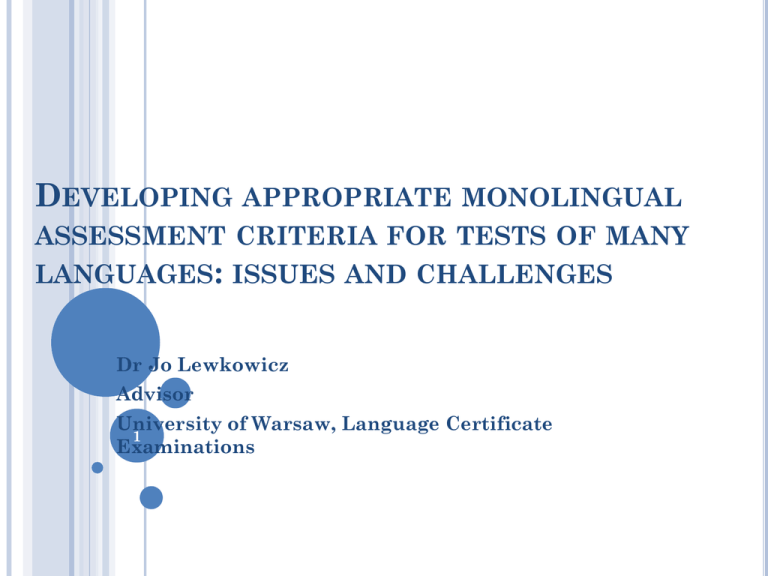 DEVELOPING APPROPRIATE MONOLINGUAL ASSESSMENT CRITERIA FOR TESTS OF MANY LANGUAGES: ISSUES AND CHALLENGES

Dr Jo Lewkowicz
Advisor
University of Warsaw, Language Certificate Examinations

1